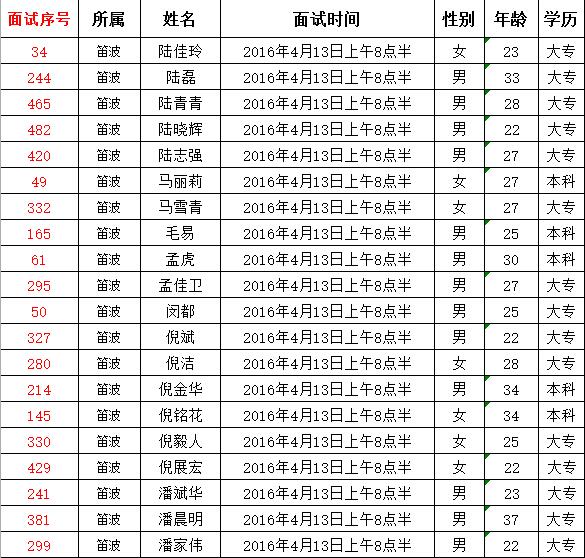 | 面试序号 | 所属 | 姓名 | 面试时间 | 性别 | 年龄 | 学历 |
|---|---|---|---|---|---|---|
| 34 | 笛波 | 陆佳玲 | 2016年4月13日上午8点半 | 女 | 23 | 大专 |
| 244 | 笛波 | 陆磊 | 2016年4月13日上午8点半 | 男 | 33 | 大专 |
| 465 | 笛波 | 陆青青 | 2016年4月13日上午8点半 | 男 | 28 | 大专 |
| 482 | 笛波 | 陆晓辉 | 2016年4月13日上午8点半 | 男 | 22 | 大专 |
| 420 | 笛波 | 陆志强 | 2016年4月13日上午8点半 | 男 | 27 | 大专 |
| 49 | 笛波 | 马丽莉 | 2016年4月13日上午8点半 | 女 | 27 | 本科 |
| 332 | 笛波 | 马雪青 | 2016年4月13日上午8点半 | 女 | 27 | 大专 |
| 165 | 笛波 | 毛易 | 2016年4月13日上午8点半 | 男 | 25 | 本科 |
| 61 | 笛波 | 孟虎 | 2016年4月13日上午8点半 | 男 | 30 | 本科 |
| 295 | 笛波 | 孟佳卫 | 2016年4月13日上午8点半 | 男 | 27 | 大专 |
| 50 | 笛波 | 闵都 | 2016年4月13日上午8点半 | 男 | 25 | 大专 |
| 327 | 笛波 | 倪斌 | 2016年4月13日上午8点半 | 男 | 22 | 大专 |
| 280 | 笛波 | 倪洁 | 2016年4月13日上午8点半 | 女 | 28 | 大专 |
| 214 | 笛波 | 倪金华 | 2016年4月13日上午8点半 | 男 | 34 | 本科 |
| 145 | 笛波 | 倪铭花 | 2016年4月13日上午8点半 | 女 | 34 | 本科 |
| 330 | 笛波 | 倪毅人 | 2016年4月13日上午8点半 | 女 | 25 | 大专 |
| 429 | 笛波 | 倪展宏 | 2016年4月13日上午8点半 | 女 | 22 | 大专 |
| 241 | 笛波 | 潘斌华 | 2016年4月13日上午8点半 | 男 | 23 | 大专 |
| 381 | 笛波 | 潘晨明 | 2016年4月13日上午8点半 | 男 | 37 | 大专 |
| 299 | 笛波 | 潘家伟 | 2016年4月13日上午8点半 | 男 | 22 | 大专 |